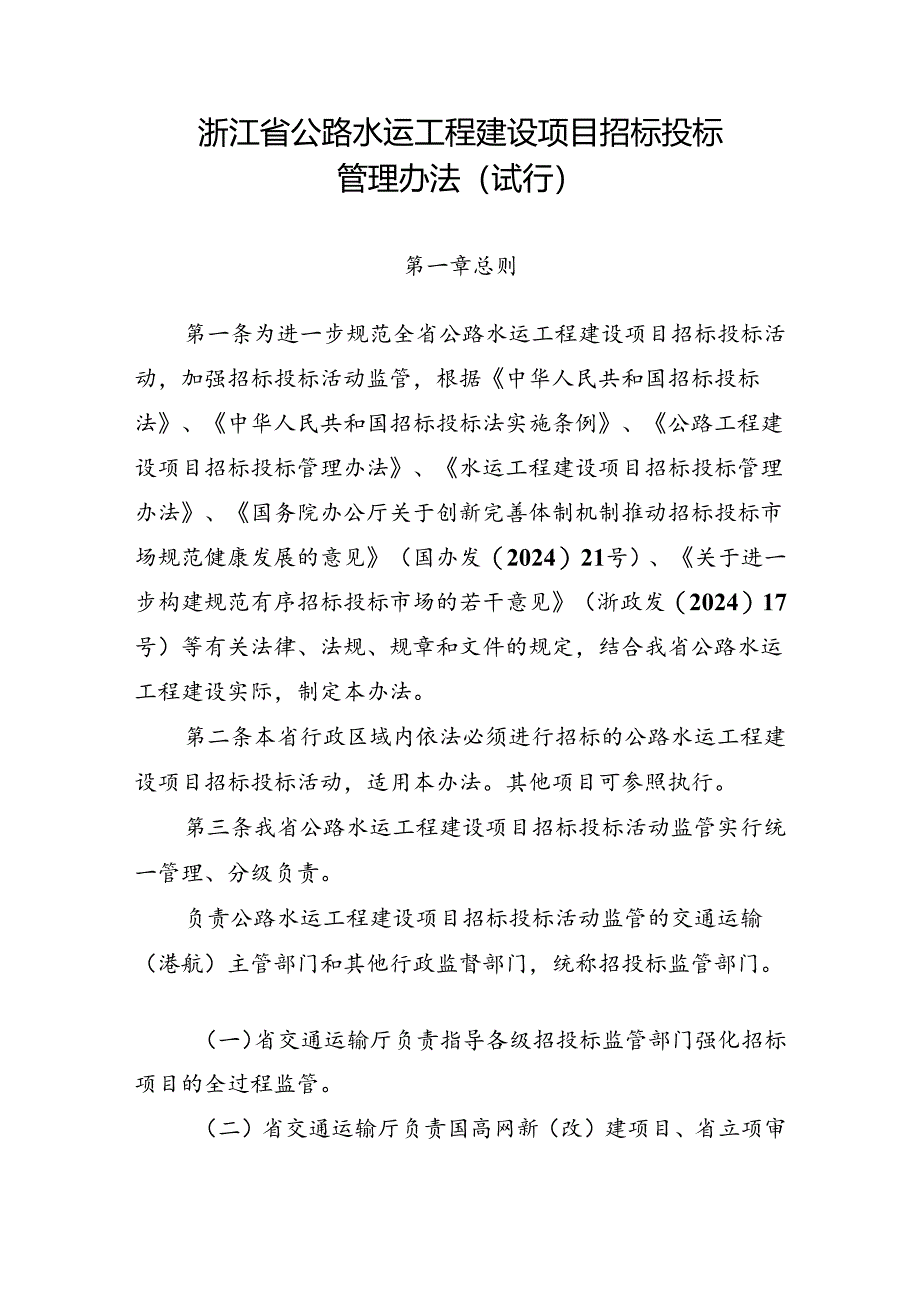 浙江省公路水运工程建设项目招标投标管理办法（试行）

第一章总则

第一条为进一步规范全省公路水运工程建设项目招标投标活动，加强招标投标活动监管，根据《中华人民共和国招标投标法》、《中华人民共和国招标投标法实施条例》、《公路工程建设项目招标投标管理办法》、《水运工程建设项目招标投标管理办法》、《国务院办公厅关于创新完善体制机制推动招标投标市场规范健康发展的意见》（国办发（2024）21号）、《关于进一步构建规范有序招标投标市场的若干意见》（浙政发（2024）17号）等有关法律、法规、规章和文件的规定，结合我省公路水运工程建设实际，制定本办法。

第二条本省行政区域内依法必须进行招标的公路水运工程建设项目招标投标活动，适用本办法。其他项目可参照执行。

第三条我省公路水运工程建设项目招标投标活动监管实行统一管理、分级负责。

负责公路水运工程建设项目招标投标活动监管的交通运输（港航）主管部门和其他行政监督部门，统称招投标监管部门。

（一）省交通运输厅负责指导各级招投标监管部门强化招标项目的全过程监管。

（二）省交通运输厅负责国高网新（改）建项目、省立项审